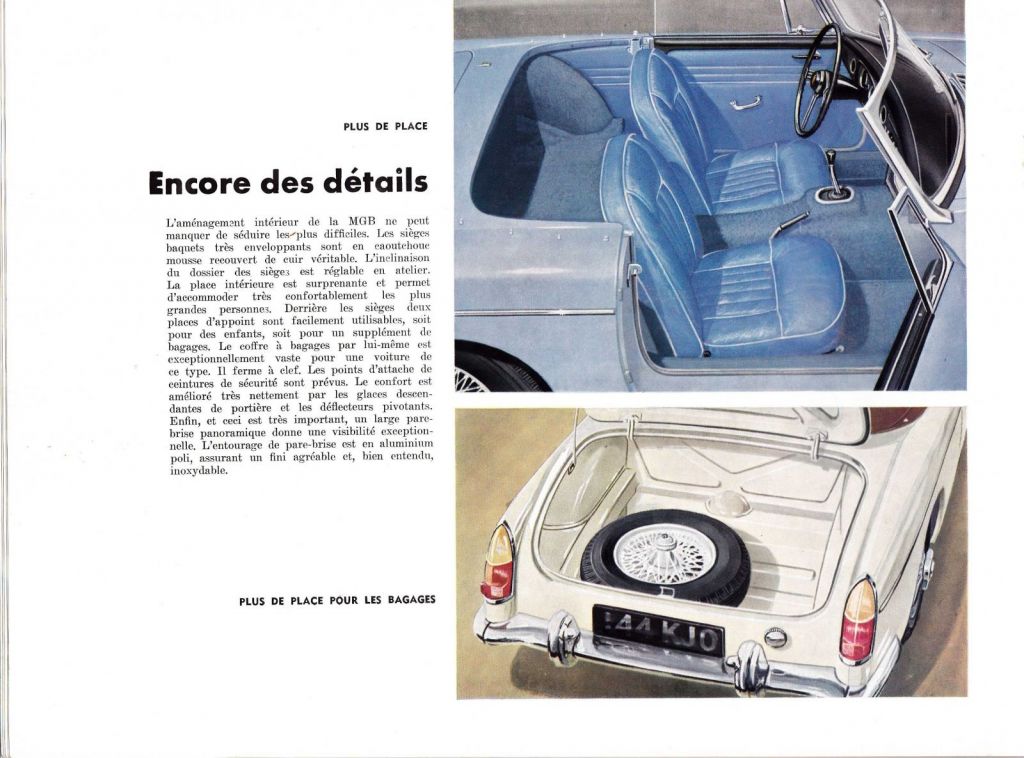 PLUS DE PLACE

Encore des détails

L'aménagement intérieur de la MGB ne peut manquer de séduire les plus difficiles. Les sièges baquets très enveloppants sont en caoutchouc mousse recouvert de cuir véritable. L'inclinaison du dossier des sièges est réglable en atelier. La place intérieure est surprenante et permet d'accommoder très confortablement les plus grandes personnes. Derrière les sièges deux places d'appoint sont facilement utilisables, soit pour des enfants, soit pour un supplément de bagages. Le coffre à bagages par lui-même est exceptionnellement vaste pour une voiture de ce type. Il ferme à clef. Les points d'attache de ceintures de sécurité sont prévus. Le confort est amélioré très nettement par les glaces descendantes de portière et les déflecteurs pivotants. Enfin, et ceci est très important, un large pare-brise panoramique donne une visibilité exceptionnelle. L'entourage de pare-brise est en aluminium poli, assurant un fini agréable et, bien entendu, inoxydable.

PLUS DE PLACE POUR LES BAGAGES

144 KJO